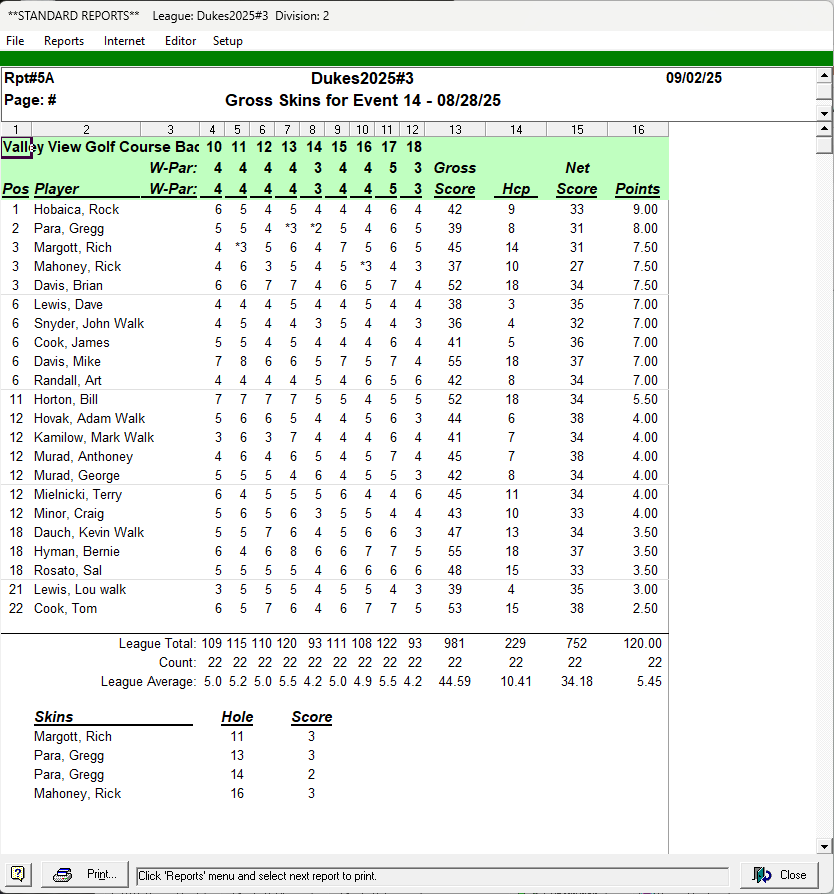 **STANDARD REPORTS** League: Dukes2025#3 Division: 2

File Reports Internet Editor Setup

Rpt#5A Dukes2025#3 09/02/25
Page: # Gross Skins for Event 14 - 08/28/25

| 1 | 2 | 3 | 4 | 5 | 6 | 7 | 8 | 9 | 10 | 11 | 12 | 13 | 14 | 15 | 16 |
|---|---|---|---|---|---|---|---|---|---|---|---|---|---|---|---|
| Valley View Golf Course Bac | | | 10 | 11 | 12 | 13 | 14 | 15 | 16 | 17 | 18 | | | | |
| | | W-Par: | 4 | 4 | 4 | 4 | 3 | 4 | 4 | 5 | 3 | Gross | | Net | |
| Pos | Player | W-Par: | 4 | 4 | 4 | 4 | 3 | 4 | 4 | 5 | 3 | Score | Hcp | Score | Points |
| 1 | Hobaica, Rock | | 6 | 5 | 4 | 5 | 4 | 4 | 4 | 6 | 4 | 42 | 9 | 33 | 9.00 |
| 2 | Para, Gregg | | 5 | 5 | 4 | *3 | *2 | 5 | 4 | 6 | 5 | 39 | 8 | 31 | 8.00 |
| 3 | Margott, Rich | | 4 | *3 | 5 | 6 | 4 | 7 | 5 | 6 | 5 | 45 | 14 | 31 | 7.50 |
| 3 | Mahoney, Rick | | 4 | 6 | 3 | 5 | 4 | 5 | *3 | 4 | 3 | 37 | 10 | 27 | 7.50 |
| 3 | Davis, Brian | | 6 | 6 | 7 | 7 | 4 | 6 | 5 | 7 | 4 | 52 | 18 | 34 | 7.50 |
| 6 | Lewis, Dave | | 4 | 4 | 4 | 5 | 4 | 4 | 5 | 4 | 4 | 38 | 3 | 35 | 7.00 |
| 6 | Snyder, John Walk | | 4 | 5 | 4 | 4 | 3 | 5 | 4 | 4 | 3 | 36 | 4 | 32 | 7.00 |
| 6 | Cook, James | | 5 | 5 | 4 | 5 | 4 | 4 | 4 | 6 | 4 | 41 | 5 | 36 | 7.00 |
| 6 | Davis, Mike | | 7 | 8 | 6 | 6 | 5 | 7 | 5 | 7 | 4 | 55 | 18 | 37 | 7.00 |
| 6 | Randall, Art | | 4 | 4 | 4 | 4 | 5 | 4 | 6 | 5 | 6 | 42 | 8 | 34 | 7.00 |
| 11 | Horton, Bill | | 7 | 7 | 7 | 7 | 5 | 5 | 4 | 5 | 5 | 52 | 18 | 34 | 5.50 |
| 12 | Hovak, Adam Walk | | 5 | 6 | 6 | 5 | 4 | 4 | 5 | 6 | 3 | 44 | 6 | 38 | 4.00 |
| 12 | Kamilow, Mark Walk | | 3 | 6 | 3 | 7 | 4 | 4 | 4 | 6 | 4 | 41 | 7 | 34 | 4.00 |
| 12 | Murad, Anthoney | | 4 | 6 | 4 | 6 | 5 | 4 | 5 | 7 | 4 | 45 | 7 | 38 | 4.00 |
| 12 | Murad, George | | 5 | 5 | 5 | 4 | 6 | 4 | 5 | 5 | 3 | 42 | 8 | 34 | 4.00 |
| 12 | Mielnicki, Terry | | 6 | 4 | 5 | 5 | 5 | 6 | 4 | 4 | 6 | 45 | 11 | 34 | 4.00 |
| 12 | Minor, Craig | | 5 | 6 | 5 | 6 | 3 | 5 | 5 | 4 | 4 | 43 | 10 | 33 | 4.00 |
| 18 | Dauch, Kevin Walk | | 5 | 5 | 7 | 6 | 4 | 5 | 6 | 6 | 3 | 47 | 13 | 34 | 3.50 |
| 18 | Hyman, Bernie | | 6 | 4 | 6 | 8 | 6 | 6 | 7 | 7 | 5 | 55 | 18 | 37 | 3.50 |
| 18 | Rosato, Sal | | 5 | 5 | 5 | 5 | 4 | 6 | 6 | 6 | 6 | 48 | 15 | 33 | 3.50 |
| 21 | Lewis, Lou walk | | 3 | 5 | 5 | 5 | 4 | 5 | 5 | 4 | 3 | 39 | 4 | 35 | 3.00 |
| 22 | Cook, Tom | | 6 | 5 | 7 | 6 | 4 | 6 | 7 | 7 | 5 | 53 | 15 | 38 | 2.50 |
| | | League Total: | 109 | 115 | 110 | 120 | 93 | 111 | 108 | 122 | 93 | 981 | 229 | 752 | 120.00 |
| | | Count: | 22 | 22 | 22 | 22 | 22 | 22 | 22 | 22 | 22 | 22 | 22 | 22 | 22 |
| | | League Average: | 5.0 | 5.2 | 5.0 | 5.5 | 4.2 | 5.0 | 4.9 | 5.5 | 4.2 | 44.59 | 10.41 | 34.18 | 5.45 |

| Skins | Hole | Score |
|---|---|---|
| Margott, Rich | 11 | 3 |
| Para, Gregg | 13 | 3 |
| Para, Gregg | 14 | 2 |
| Mahoney, Rick | 16 | 3 |

Print... Click 'Reports' menu and select next report to print. Close